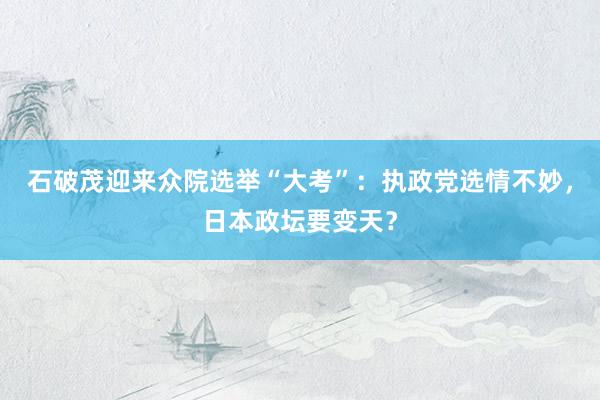 石破茂迎来众院选举“大考”：执政党选情不妙，日本政坛要变天？